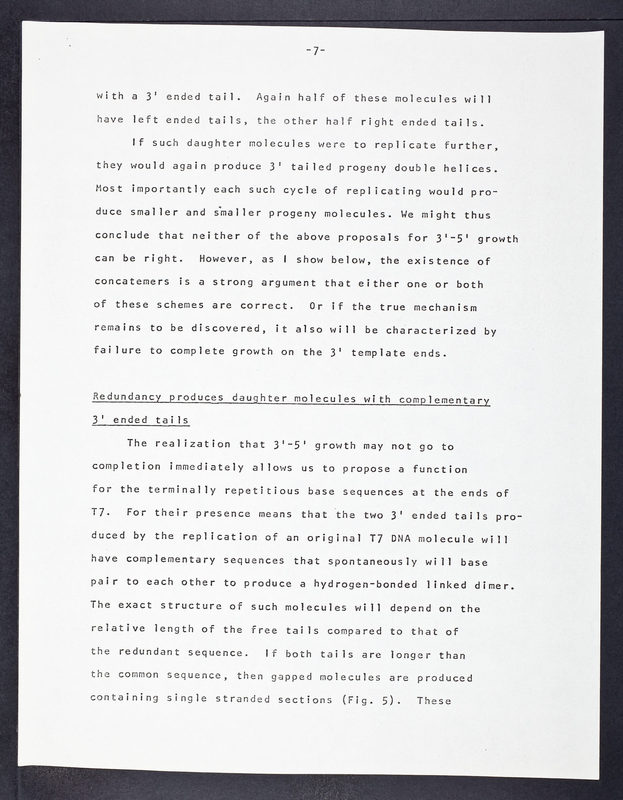 -7-

with a 3' ended tail. Again half of these molecules will have left ended tails, the other half right ended tails.

If such daughter molecules were to replicate further, they would again produce 3' tailed progeny double helices. Most importantly each such cycle of replicating would produce smaller and smaller progeny molecules. We might thus conclude that neither of the above proposals for 3'-5' growth can be right. However, as I show below, the existence of concatemers is a strong argument that either one or both of these schemes are correct. Or if the true mechanism remains to be discovered, it also will be characterized by failure to complete growth on the 3' template ends.

Redundancy produces daughter molecules with complementary 3' ended tails

The realization that 3'-5' growth may not go to completion immediately allows us to propose a function for the terminally repetitious base sequences at the ends of T7. For their presence means that the two 3' ended tails produced by the replication of an original T7 DNA molecule will have complementary sequences that spontaneously will base pair to each other to produce a hydrogen-bonded linked dimer. The exact structure of such molecules will depend on the relative length of the free tails compared to that of the redundant sequence. If both tails are longer than the common sequence, then gapped molecules are produced containing single stranded sections (Fig. 5). These